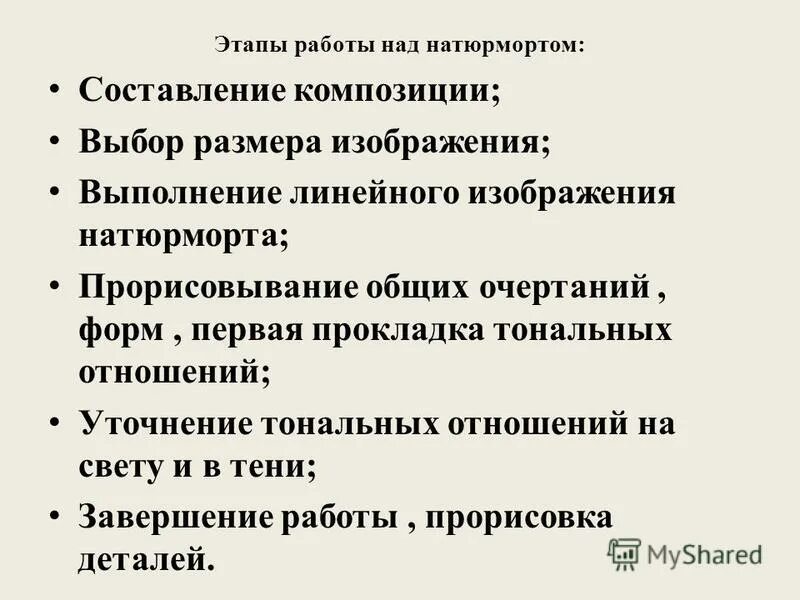 Этапы работы над натюрмортом:

• Составление композиции;
• Выбор размера изображения;
• Выполнение линейного изображения натюрморта;
• Прорисовывание общих очертаний , форм , первая прокладка тональных отношений;
• Уточнение тональных отношений на свету и в тени;
• Завершение работы , прорисовка деталей.

MyShared